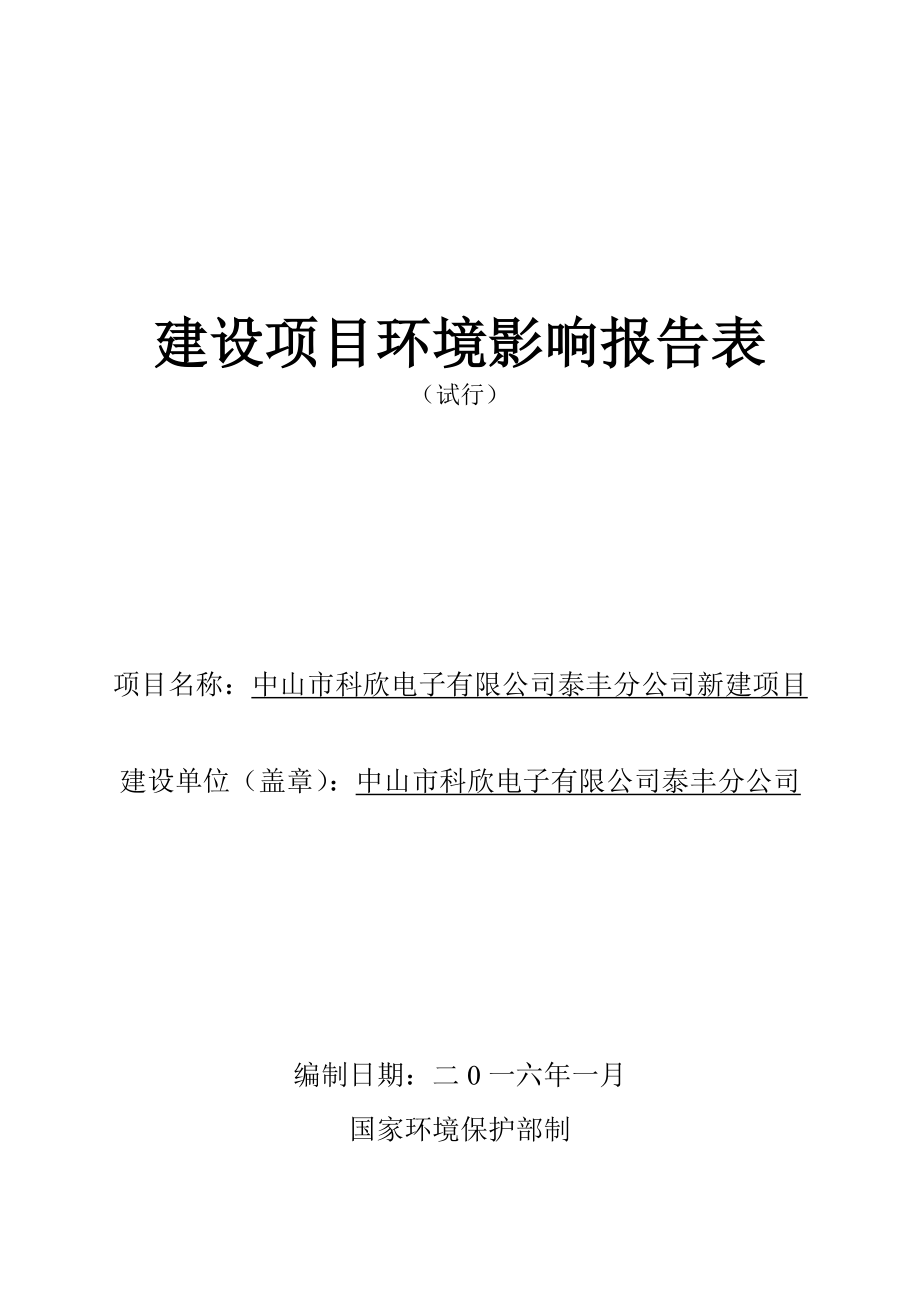 建设项目环境影响报告表

（试行）

项目名称：中山市科欣电子有限公司泰丰分公司新建项目

建设单位（盖章）：中山市科欣电子有限公司泰丰分公司

编制日期：二 0 一六年一月

国家环境保护部制